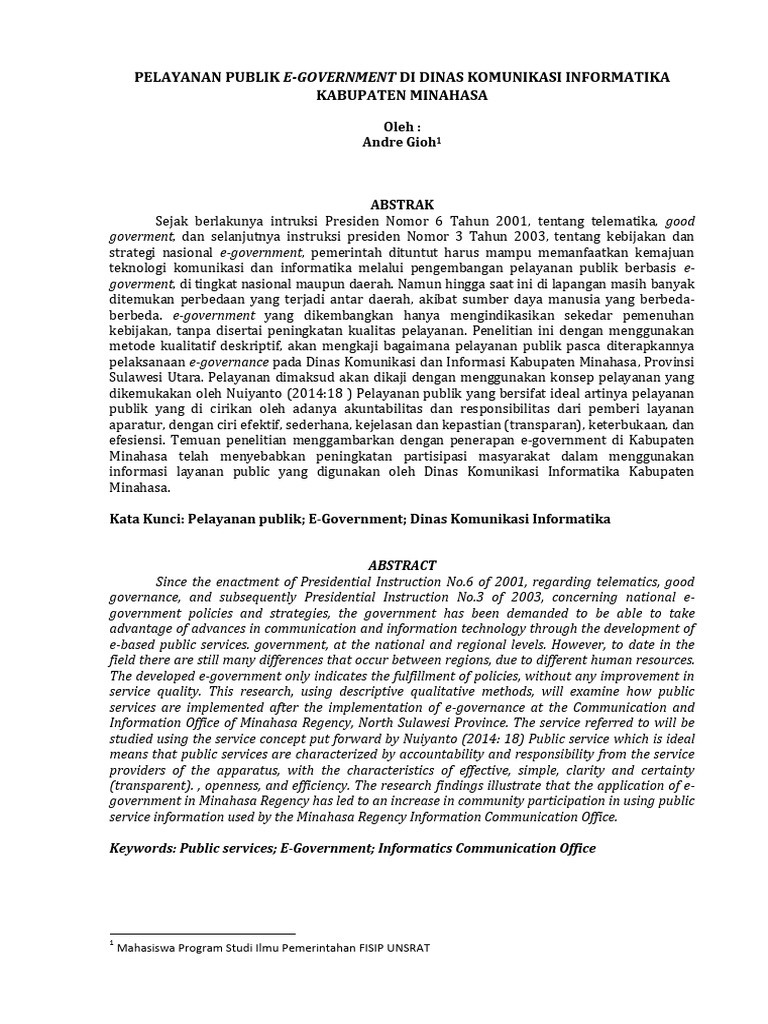 PELAYANAN PUBLIK E-GOVERNMENT DI DINAS KOMUNIKASI INFORMATIKA KABUPATEN MINAHASA

Oleh :
Andre Gioh$^1$

ABSTRAK

Sejak berlakunya intruksi Presiden Nomor 6 Tahun 2001, tentang telematika, good goverment, dan selanjutnya instruksi presiden Nomor 3 Tahun 2003, tentang kebijakan dan strategi nasional e-government, pemerintah dituntut harus mampu memanfaatkan kemajuan teknologi komunikasi dan informatika melalui pengembangan pelayanan publik berbasis e-goverment, di tingkat nasional maupun daerah. Namun hingga saat ini di lapangan masih banyak ditemukan perbedaan yang terjadi antar daerah, akibat sumber daya manusia yang berbeda-berbeda. e-government yang dikembangkan hanya mengindikasikan sekedar pemenuhan kebijakan, tanpa disertai peningkatan kualitas pelayanan. Penelitian ini dengan menggunakan metode kualitatif deskriptif, akan mengkaji bagaimana pelayanan publik pasca diterapkannya pelaksanaan e-governance pada Dinas Komunikasi dan Informasi Kabupaten Minahasa, Provinsi Sulawesi Utara. Pelayanan dimaksud akan dikaji dengan menggunakan konsep pelayanan yang dikemukakan oleh Nuiyanto (2014:18 ) Pelayanan publik yang bersifat ideal artinya pelayanan publik yang di cirikan oleh adanya akuntabilitas dan responsibilitas dari pemberi layanan aparatur, dengan ciri efektif, sederhana, kejelasan dan kepastian (transparan), keterbukaan, dan efesiensi. Temuan penelitian menggambarkan dengan penerapan e-government di Kabupaten Minahasa telah menyebabkan peningkatan partisipasi masyarakat dalam menggunakan informasi layanan public yang digunakan oleh Dinas Komunikasi Informatika Kabupaten Minahasa.

Kata Kunci: Pelayanan publik; E-Government; Dinas Komunikasi Informatika

ABSTRACT

Since the enactment of Presidential Instruction No.6 of 2001, regarding telematics, good governance, and subsequently Presidential Instruction No.3 of 2003, concerning national e-government policies and strategies, the government has been demanded to be able to take advantage of advances in communication and information technology through the development of e-based public services. government, at the national and regional levels. However, to date in the field there are still many differences that occur between regions, due to different human resources. The developed e-government only indicates the fulfillment of policies, without any improvement in service quality. This research, using descriptive qualitative methods, will examine how public services are implemented after the implementation of e-governance at the Communication and Information Office of Minahasa Regency, North Sulawesi Province. The service referred to will be studied using the service concept put forward by Nuiyanto (2014: 18) Public service which is ideal means that public services are characterized by accountability and responsibility from the service providers of the apparatus, with the characteristics of effective, simple, clarity and certainty (transparent). , openness, and efficiency. The research findings illustrate that the application of e-government in Minahasa Regency has led to an increase in community participation in using public service information used by the Minahasa Regency Information Communication Office.

Keywords: Public services; E-Government; Informatics Communication Office

$^1$ Mahasiswa Program Studi Ilmu Pemerintahan FISIP UNSRAT